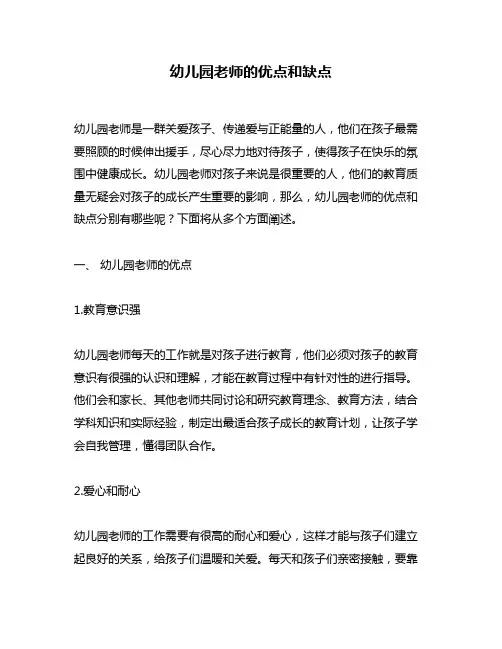 幼儿园老师的优点和缺点

幼儿园老师是一群关爱孩子、传递爱与正能量的人，他们在孩子最需要照顾的时候伸出援手，尽心尽力地对待孩子，使得孩子在快乐的氛围中健康成长。幼儿园老师对孩子来说是很重要的人，他们的教育质量无疑会对孩子的成长产生重要的影响，那么，幼儿园老师的优点和缺点分别有哪些呢？下面将从多个方面阐述。

一、 幼儿园老师的优点

1.教育意识强

幼儿园老师每天的工作就是对孩子进行教育，他们必须对孩子的教育意识有很强的认识和理解，才能在教育过程中有针对性的进行指导。他们会和家长、其他老师共同讨论和研究教育理念、教育方法，结合学科知识和实际经验，制定出最适合孩子成长的教育计划，让孩子学会自我管理，懂得团队合作。

2.爱心和耐心

幼儿园老师的工作需要有很高的耐心和爱心，这样才能与孩子们建立起良好的关系，给孩子们温暖和关爱。每天和孩子们亲密接触，要靠